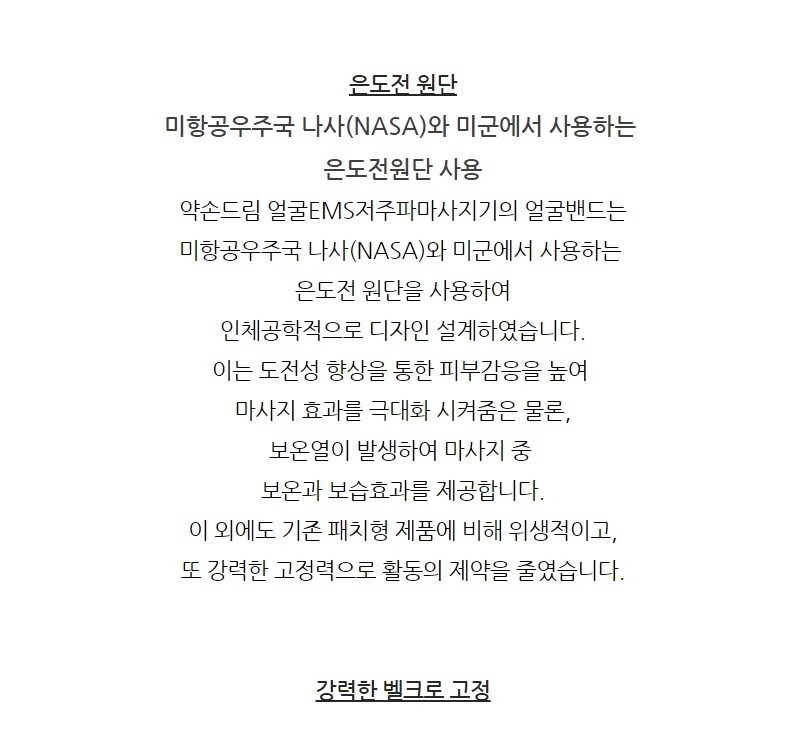 은도전 원단

미항공우주국 나사(NASA)와 미군에서 사용하는
은도전원단 사용

약손드림 얼굴EMS저주파마사지기의 얼굴밴드는
미항공우주국 나사(NASA)와 미군에서 사용하는
은도전 원단을 사용하여
인체공학적으로 디자인 설계하였습니다.
이는 도전성 향상을 통한 피부감응을 높여
마사지 효과를 극대화 시켜줌은 물론,
보온열이 발생하여 마사지 중
보온과 보습효과를 제공합니다.
이 외에도 기존 패치형 제품에 비해 위생적이고,
또 강력한 고정력으로 활동의 제약을 줄였습니다.

강력한 벨크로 고정